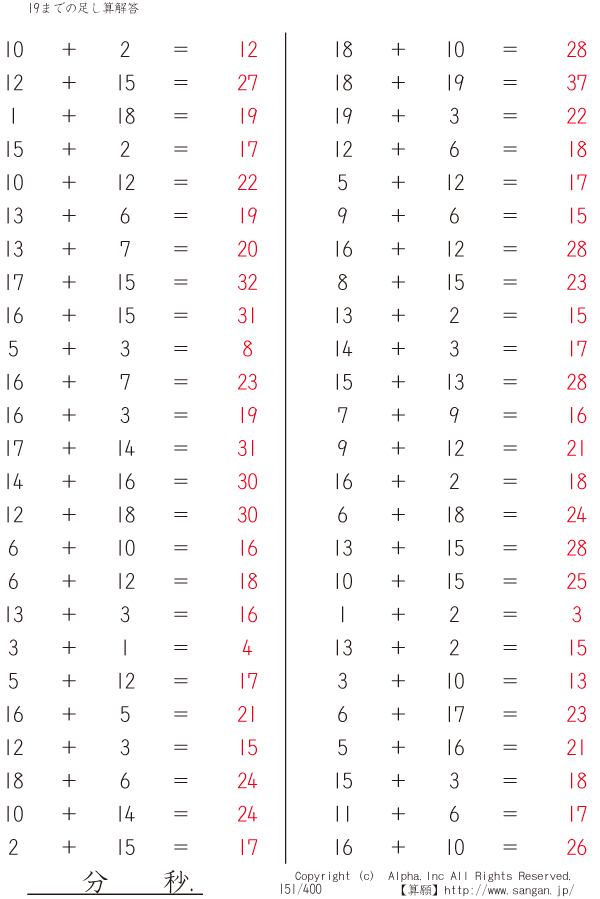 19までの足し算解答

$10 + 2 = 12$
$12 + 15 = 27$
$1 + 18 = 19$
$15 + 2 = 17$
$10 + 12 = 22$
$13 + 6 = 19$
$13 + 7 = 20$
$17 + 15 = 32$
$16 + 15 = 31$
$5 + 3 = 8$
$16 + 7 = 23$
$16 + 3 = 19$
$17 + 14 = 31$
$14 + 16 = 30$
$12 + 18 = 30$
$6 + 10 = 16$
$6 + 12 = 18$
$13 + 3 = 16$
$3 + 1 = 4$
$5 + 12 = 17$
$16 + 5 = 21$
$12 + 3 = 15$
$18 + 6 = 24$
$10 + 14 = 24$
$2 + 15 = 17$

$18 + 10 = 28$
$18 + 19 = 37$
$19 + 3 = 22$
$12 + 6 = 18$
$5 + 12 = 17$
$9 + 6 = 15$
$16 + 12 = 28$
$8 + 15 = 23$
$13 + 2 = 15$
$14 + 3 = 17$
$15 + 13 = 28$
$7 + 9 = 16$
$9 + 12 = 21$
$16 + 2 = 18$
$6 + 18 = 24$
$13 + 15 = 28$
$10 + 15 = 25$
$1 + 2 = 3$
$13 + 2 = 15$
$3 + 10 = 13$
$6 + 17 = 23$
$5 + 16 = 21$
$15 + 3 = 18$
$11 + 6 = 17$
$16 + 10 = 26$

分 秒.

Copyright (c) Alpha.Inc All Rights Reserved.
151/400
【算願】http://www.sangan.jp/